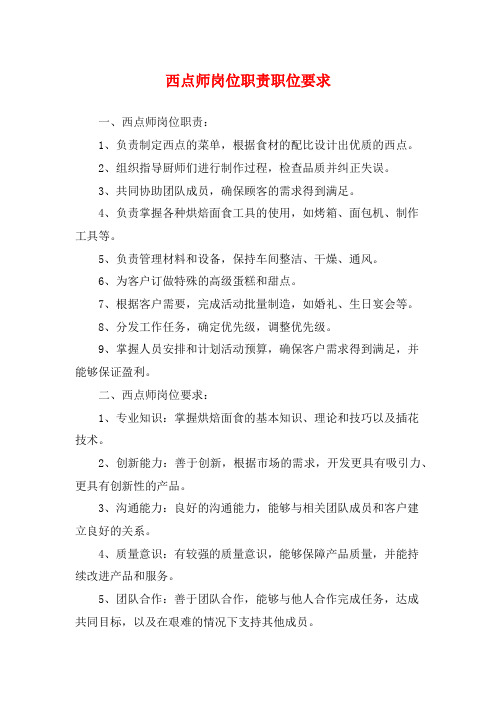 西点师岗位职责职位要求

一、西点师岗位职责：

1、负责制定西点的菜单，根据食材的配比设计出优质的西点。

2、组织指导厨师们进行制作过程，检查品质并纠正失误。

3、共同协助团队成员，确保顾客的需求得到满足。

4、负责掌握各种烘焙面食工具的使用，如烤箱、面包机、制作工具等。

5、负责管理材料和设备，保持车间整洁、干燥、通风。

6、为客户订做特殊的高级蛋糕和甜点。

7、根据客户需要，完成活动批量制造，如婚礼、生日宴会等。

8、分发工作任务，确定优先级，调整优先级。

9、掌握人员安排和计划活动预算，确保客户需求得到满足，并能够保证盈利。

二、西点师岗位要求：

1、专业知识：掌握烘焙面食的基本知识、理论和技巧以及插花技术。

2、创新能力：善于创新，根据市场的需求，开发更具有吸引力、更具有创新性的产品。

3、沟通能力：良好的沟通能力，能够与相关团队成员和客户建立良好的关系。

4、质量意识：有较强的质量意识，能够保障产品质量，并能持续改进产品和服务。

5、团队合作：善于团队合作，能够与他人合作完成任务，达成共同目标，以及在艰难的情况下支持其他成员。